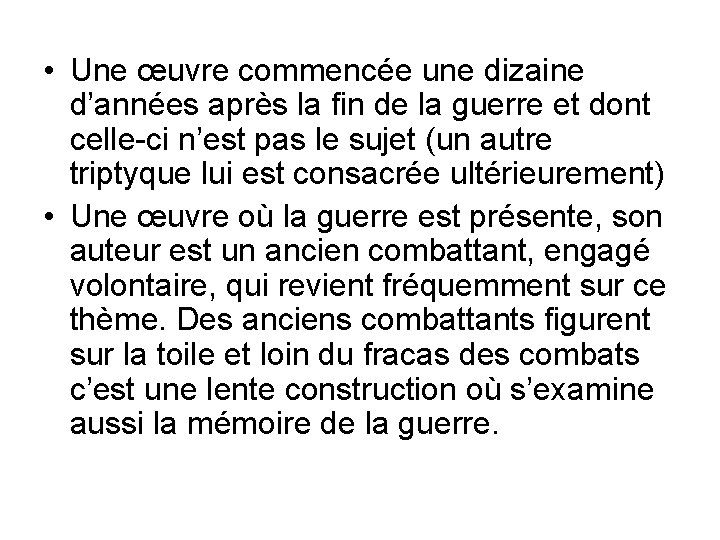 • Une œuvre commencée une dizaine d’années après la fin de la guerre et dont celle-ci n’est pas le sujet (un autre triptyque lui est consacrée ultérieurement)

• Une œuvre où la guerre est présente, son auteur est un ancien combattant, engagé volontaire, qui revient fréquemment sur ce thème. Des anciens combattants figurent sur la toile et loin du fracas des combats c’est une lente construction où s’examine aussi la mémoire de la guerre.